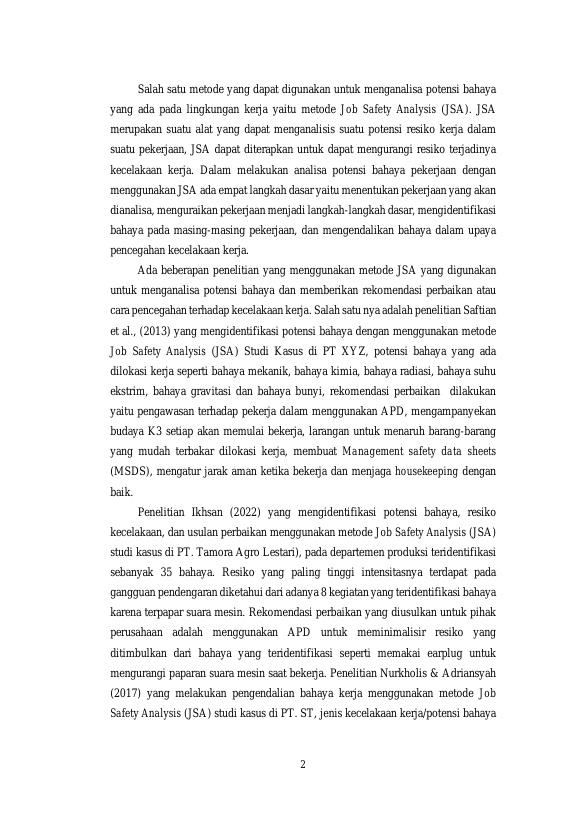 Salah satu metode yang dapat digunakan untuk menganalisa potensi bahaya yang ada pada lingkungan kerja yaitu metode Job Safety Analysis (JSA). JSA merupakan suatu alat yang dapat menganalisis suatu potensi resiko kerja dalam suatu pekerjaan, JSA dapat diterapkan untuk dapat mengurangi resiko terjadinya kecelakaan kerja. Dalam melakukan analisa potensi bahaya pekerjaan dengan menggunakan JSA ada empat langkah dasar yaitu menentukan pekerjaan yang akan dianalisa, menguraikan pekerjaan menjadi langkah-langkah dasar, mengidentifikasi bahaya pada masing-masing pekerjaan, dan mengendalikan bahaya dalam upaya pencegahan kecelakaan kerja.

Ada beberapan penelitian yang menggunakan metode JSA yang digunakan untuk menganalisa potensi bahaya dan memberikan rekomendasi perbaikan atau cara pencegahan terhadap kecelakaan kerja. Salah satu nya adalah penelitian Saftian et al., (2013) yang mengidentifikasi potensi bahaya dengan menggunakan metode Job Safety Analysis (JSA) Studi Kasus di PT XYZ, potensi bahaya yang ada dilokasi kerja seperti bahaya mekanik, bahaya kimia, bahaya radiasi, bahaya suhu ekstrim, bahaya gravitasi dan bahaya bunyi, rekomendasi perbaikan dilakukan yaitu pengawasan terhadap pekerja dalam menggunakan APD, mengampanyekan budaya K3 setiap akan memulai bekerja, larangan untuk menaruh barang-barang yang mudah terbakar dilokasi kerja, membuat Management safety data sheets (MSDS), mengatur jarak aman ketika bekerja dan menjaga housekeeping dengan baik.

Penelitian Ikhsan (2022) yang mengidentifikasi potensi bahaya, resiko kecelakaan, dan usulan perbaikan menggunakan metode Job Safety Analysis (JSA) studi kasus di PT. Tamora Agro Lestari), pada departemen produksi teridentifikasi sebanyak 35 bahaya. Resiko yang paling tinggi intensitasnya terdapat pada gangguan pendengaran diketahui dari adanya 8 kegiatan yang teridentifikasi bahaya karena terpapar suara mesin. Rekomendasi perbaikan yang diusulkan untuk pihak perusahaan adalah menggunakan APD untuk meminimalisir resiko yang ditimbulkan dari bahaya yang teridentifikasi seperti memakai earplug untuk mengurangi paparan suara mesin saat bekerja. Penelitian Nurkholis & Adriansyah (2017) yang melakukan pengendalian bahaya kerja menggunakan metode Job Safety Analysis (JSA) studi kasus di PT. ST, jenis kecelakaan kerja/potensi bahaya

2